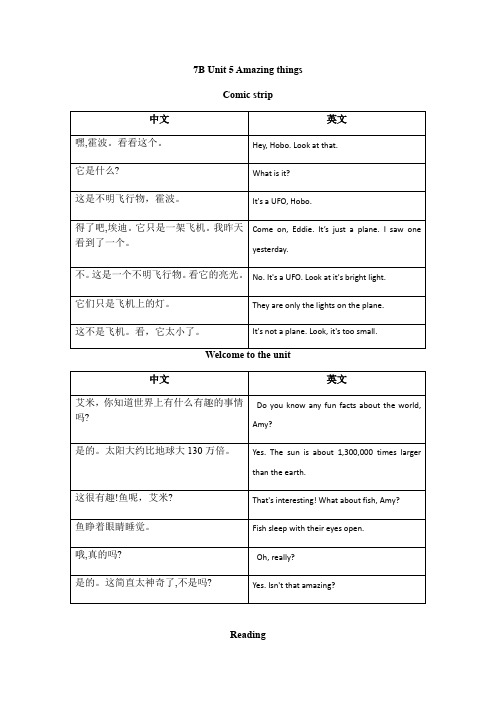 7B Unit 5 Amazing things

Comic strip

| 中文 | 英文 |
|---|---|
| 嘿,霍波。看看这个。 | Hey, Hobo. Look at that. |
| 它是什么? | What is it? |
| 这是不明飞行物，霍波。 | It's a UFO, Hobo. |
| 得了吧,埃迪。它只是一架飞机。我昨天看到了一个。 | Come on, Eddie. It's just a plane. I saw one yesterday. |
| 不。这是一个不明飞行物。看它的亮光。 | No. It's a UFO. Look at it's bright light. |
| 它们只是飞机上的灯。 | They are only the lights on the plane. |
| 这不是飞机。看，它太小了。 | It's not a plane. Look, it's too small. |

Welcome to the unit

| 中文 | 英文 |
|---|---|
| 艾米，你知道世界上有什么有趣的事情吗? | Do you know any fun facts about the world, Amy? |
| 是的。太阳大约比地球大 130 万倍。 | Yes. The sun is about 1,300,000 times larger than the earth. |
| 这很有趣!鱼呢，艾米? | That's interesting! What about fish, Amy? |
| 鱼睁着眼睛睡觉。 | Fish sleep with their eyes open. |
| 哦,真的吗? | Oh, really? |
| 是的。这简直太神奇了,不是吗? | Yes. Isn't that amazing? |

Reading